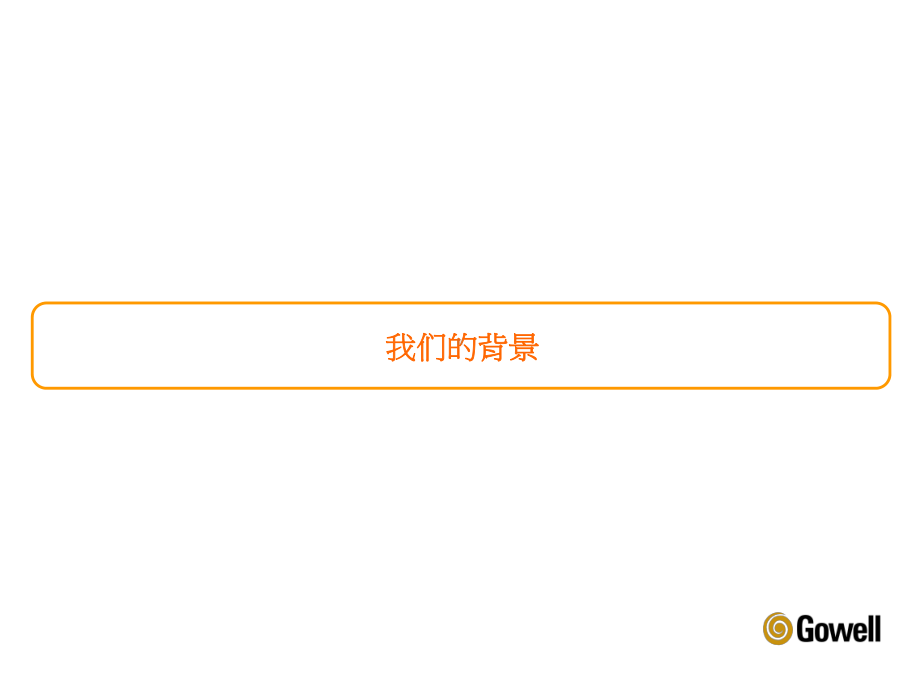 我们的背景

Gowell